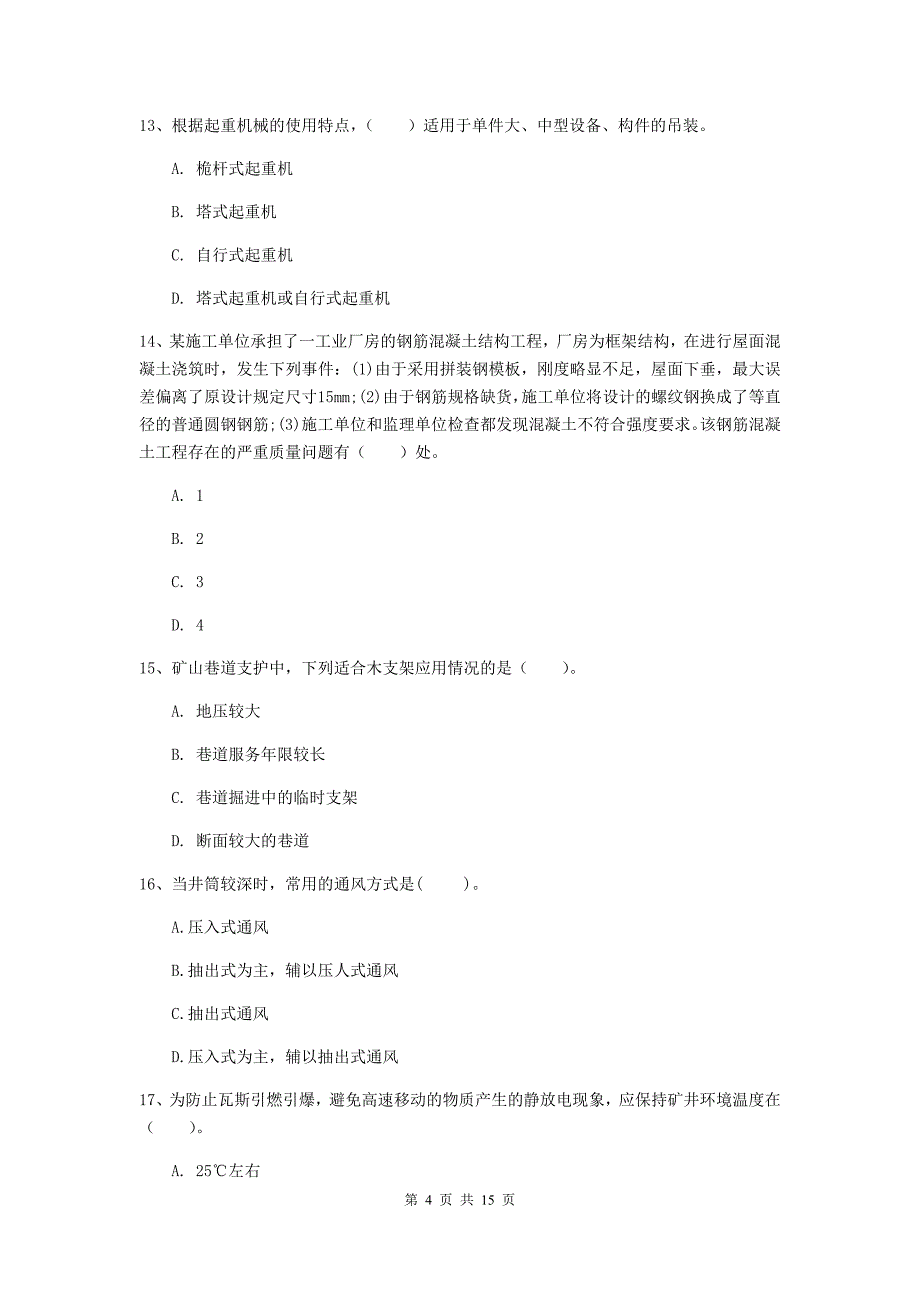 13、根据起重机械的使用特点，（　　）适用于单件大、中型设备、构件的吊装。

A. 桅杆式起重机

B. 塔式起重机

C. 自行式起重机

D. 塔式起重机或自行式起重机

14、某施工单位承担了一工业厂房的钢筋混凝土结构工程，厂房为框架结构，在进行屋面混凝土浇筑时，发生下列事件：(1)由于采用拼装钢模板，刚度略显不足，屋面下垂，最大误差偏离了原设计规定尺寸15mm;(2)由于钢筋规格缺货，施工单位将设计的螺纹钢换成了等直径的普通圆钢钢筋;(3)施工单位和监理单位检查都发现混凝土不符合强度要求。该钢筋混凝土工程存在的严重质量问题有（　　）处。

A. 1

B. 2

C. 3

D. 4

15、矿山巷道支护中，下列适合木支架应用情况的是（　　）。

A. 地压较大

B. 巷道服务年限较长

C. 巷道掘进中的临时支架

D. 断面较大的巷道

16、当井筒较深时，常用的通风方式是(　　)。

A.压入式通风

B.抽出式为主，辅以压人式通风

C.抽出式通风

D.压入式为主，辅以抽出式通风

17、为防止瓦斯引燃引爆，避免高速移动的物质产生的静放电现象，应保持矿井环境温度在（　　）。

A. 25℃左右

第 4 页 共 15 页